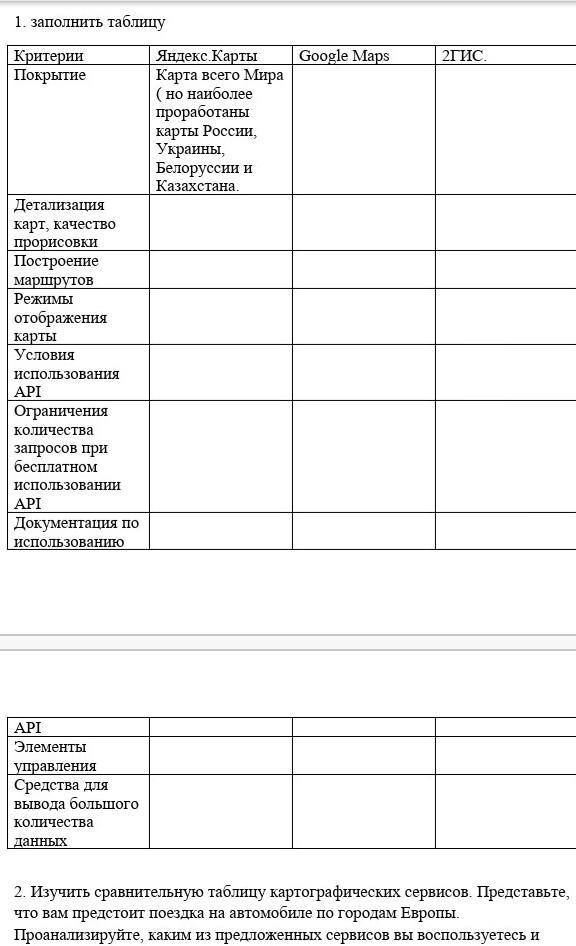 1. заполнить таблицу

| Критерии | Яндекс.Карты | Google Maps | 2ГИС. |
|---|---|---|---|
| Покрытие | Карта всего Мира ( но наиболее проработаны карты России, Украины, Белоруссии и Казахстана. | | |
| Детализация карт, качество прорисовки | | | |
| Построение маршрутов | | | |
| Режимы отображения карты | | | |
| Условия использования API | | | |
| Ограничения количества запросов при бесплатном использовании API | | | |
| Документация по использованию | | | |

| API | | | |
|---|---|---|---|
| Элементы управления | | | |
| Средства для вывода большого количества данных | | | |

2. Изучить сравнительную таблицу картографических сервисов. Представьте, что вам предстоит поездка на автомобиле по городам Европы. Проанализируйте, каким из предложенных сервисов вы воспользуетесь и